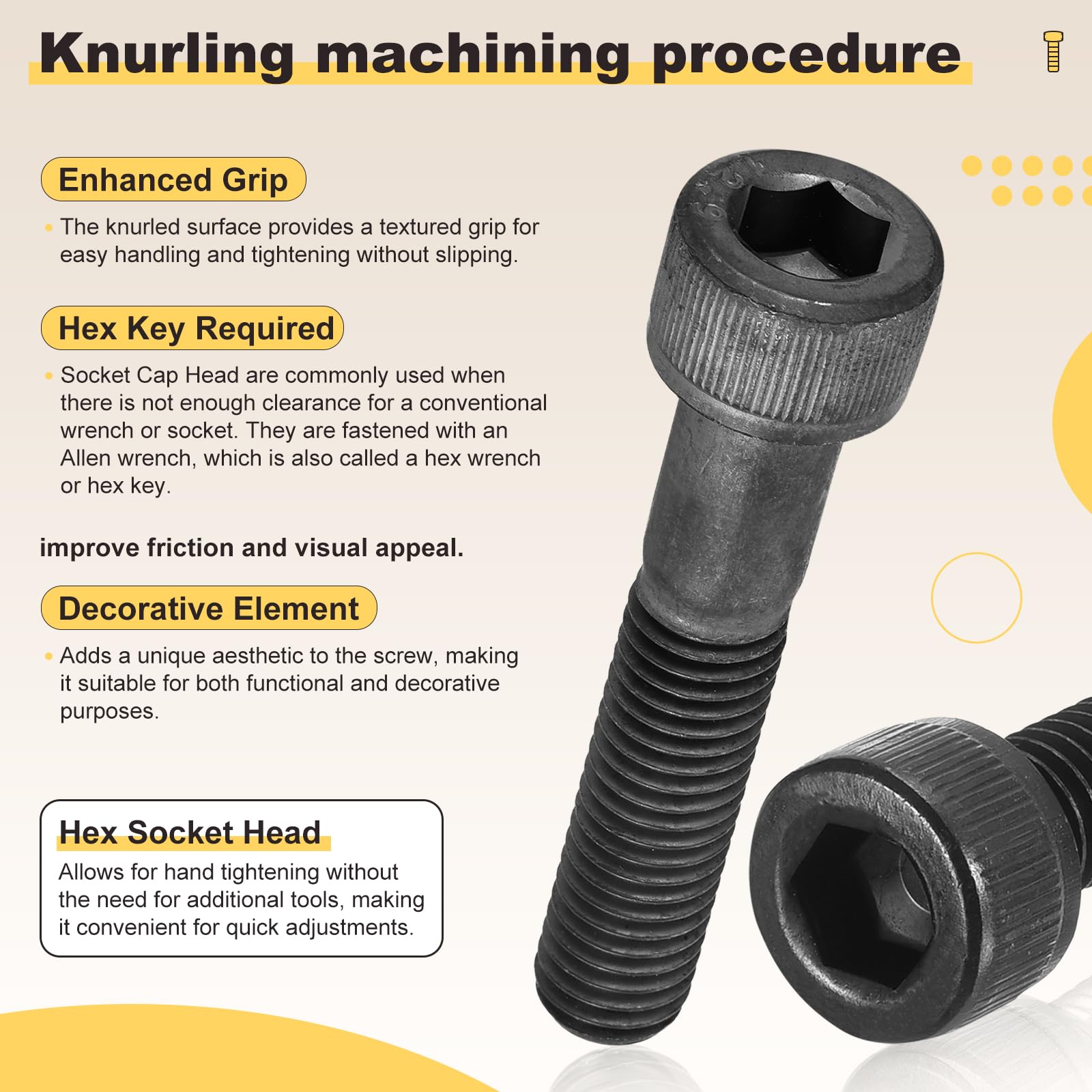 Knurling machining procedure

Enhanced Grip

• The knurled surface provides a textured grip for easy handling and tightening without slipping.

Hex Key Required

• Socket Cap Head are commonly used when there is not enough clearance for a conventional wrench or socket. They are fastened with an Allen wrench, which is also called a hex wrench or hex key.

improve friction and visual appeal.

Decorative Element

• Adds a unique aesthetic to the screw, making it suitable for both functional and decorative purposes.

Hex Socket Head

Allows for hand tightening without the need for additional tools, making it convenient for quick adjustments.